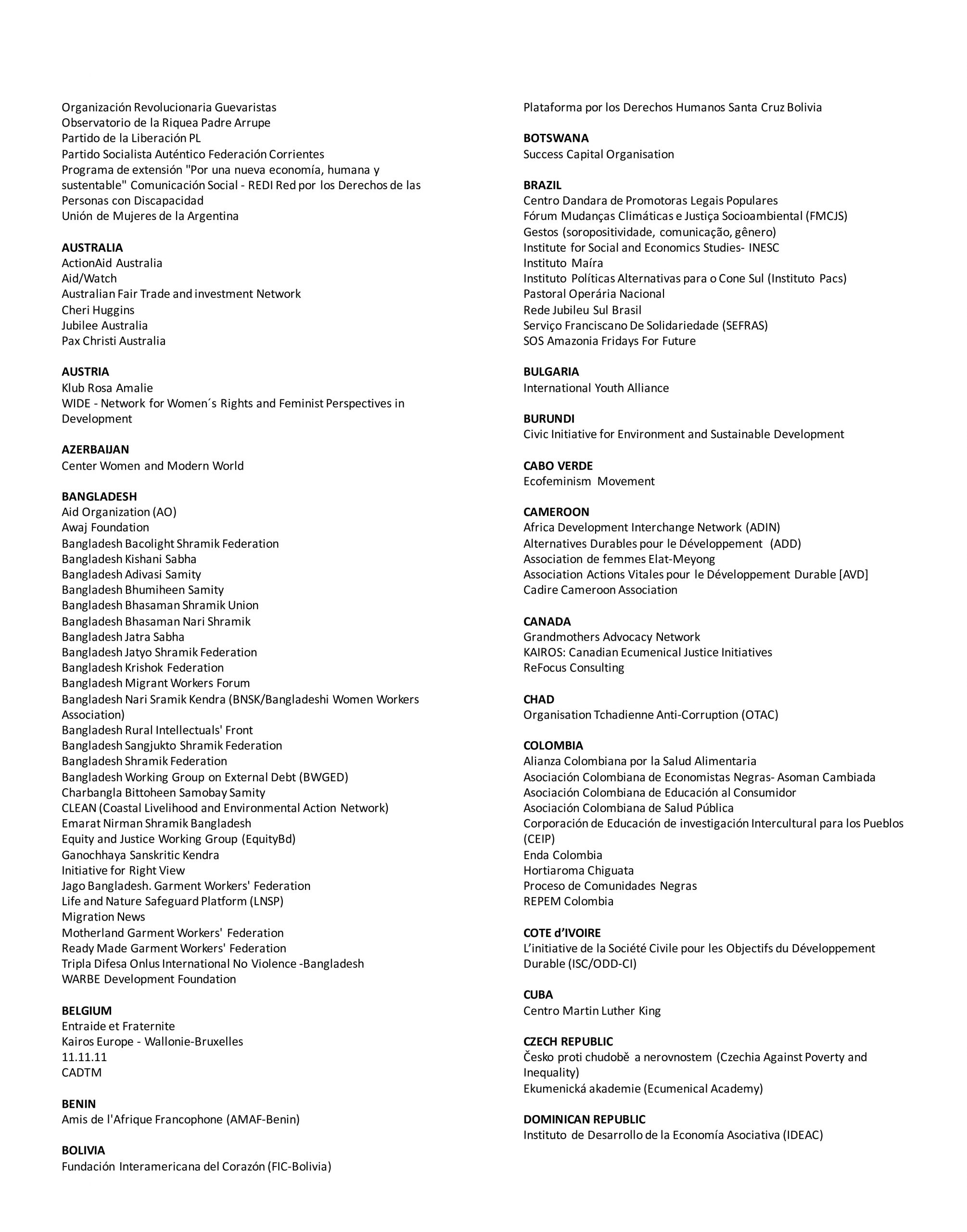 Organización Revolucionaria Guevaristas
Observatorio de la Riquea Padre Arrupe
Partido de la Liberación PL
Partido Socialista Auténtico Federación Corrientes
Programa de extensión "Por una nueva economía, humana y sustentable" Comunicación Social - REDI Red por los Derechos de las Personas con Discapacidad
Unión de Mujeres de la Argentina

AUSTRALIA
ActionAid Australia
Aid/Watch
Australian Fair Trade and investment Network
Cheri Huggins
Jubilee Australia
Pax Christi Australia

AUSTRIA
Klub Rosa Amalie
WIDE - Network for Women´s Rights and Feminist Perspectives in Development

AZERBAIJAN
Center Women and Modern World

BANGLADESH
Aid Organization (AO)
Awaj Foundation
Bangladesh Bacolight Shramik Federation
Bangladesh Kishani Sabha
Bangladesh Adivasi Samity
Bangladesh Bhumiheen Samity
Bangladesh Bhasaman Shramik Union
Bangladesh Bhasaman Nari Shramik
Bangladesh Jatra Sabha
Bangladesh Jatyo Shramik Federation
Bangladesh Krishok Federation
Bangladesh Migrant Workers Forum
Bangladesh Nari Sramik Kendra (BNSK/Bangladeshi Women Workers Association)
Bangladesh Rural Intellectuals' Front
Bangladesh Sangjukto Shramik Federation
Bangladesh Shramik Federation
Bangladesh Working Group on External Debt (BWGED)
Charbangla Bittoheen Samobay Samity
CLEAN (Coastal Livelihood and Environmental Action Network)
Emarat Nirman Shramik Bangladesh
Equity and Justice Working Group (EquityBd)
Ganochhaya Sanskritic Kendra
Initiative for Right View
Jago Bangladesh. Garment Workers' Federation
Life and Nature Safeguard Platform (LNSP)
Migration News
Motherland Garment Workers' Federation
Ready Made Garment Workers' Federation
Tripla Difesa Onlus International No Violence -Bangladesh
WARBE Development Foundation

BELGIUM
Entraide et Fraternite
Kairos Europe - Wallonie-Bruxelles
11.11.11
CADTM

BENIN
Amis de l'Afrique Francophone (AMAF-Benin)

BOLIVIA
Fundación Interamericana del Corazón (FIC-Bolivia)
Plataforma por los Derechos Humanos Santa Cruz Bolivia

BOTSWANA
Success Capital Organisation

BRAZIL
Centro Dandara de Promotoras Legais Populares
Fórum Mudanças Climáticas e Justiça Socioambiental (FMCJS)
Gestos (soropositividade, comunicação, gênero)
Institute for Social and Economics Studies- INESC
Instituto Maíra
Instituto Políticas Alternativas para o Cone Sul (Instituto Pacs)
Pastoral Operária Nacional
Rede Jubileu Sul Brasil
Serviço Franciscano De Solidariedade (SEFRAS)
SOS Amazonia Fridays For Future

BULGARIA
International Youth Alliance

BURUNDI
Civic Initiative for Environment and Sustainable Development

CABO VERDE
Ecofeminism Movement

CAMEROON
Africa Development Interchange Network (ADIN)
Alternatives Durables pour le Développement (ADD)
Association de femmes Elat-Meyong
Association Actions Vitales pour le Développement Durable [AVD]
Cadire Cameroon Association

CANADA
Grandmothers Advocacy Network
KAIROS: Canadian Ecumenical Justice Initiatives
ReFocus Consulting

CHAD
Organisation Tchadienne Anti-Corruption (OTAC)

COLOMBIA
Alianza Colombiana por la Salud Alimentaria
Asociación Colombiana de Economistas Negras- Asoman Cambiada
Asociación Colombiana de Educación al Consumidor
Asociación Colombiana de Salud Pública
Corporación de Educación de investigación Intercultural para los Pueblos (CEIP)
Enda Colombia
Hortiaroma Chiguata
Proceso de Comunidades Negras
REPEM Colombia

COTE d'IVOIRE
L'initiative de la Société Civile pour les Objectifs du Développement Durable (ISC/ODD-CI)

CUBA
Centro Martin Luther King

CZECH REPUBLIC
Česko proti chudobě a nerovnostem (Czechia Against Poverty and Inequality)
Ekumenická akademie (Ecumenical Academy)

DOMINICAN REPUBLIC
Instituto de Desarrollo de la Economía Asociativa (IDEAC)